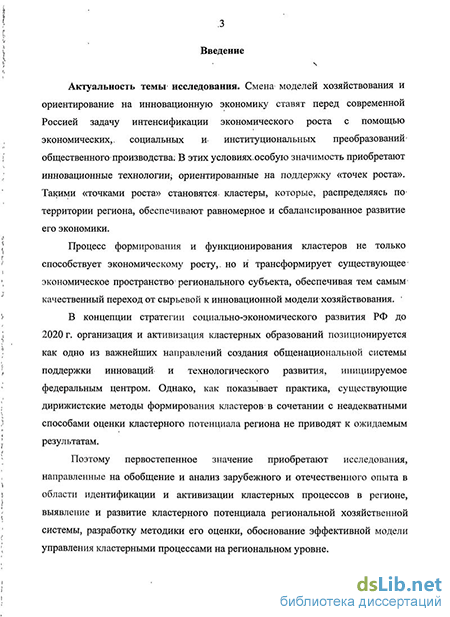 3

Введение

Актуальность темы исследования. Смена моделей хозяйствования и ориентирование на инновационную экономику ставят перед современной Россией задачу интенсификации экономического роста с помощью экономических, социальных и институциональных преобразований общественного производства. В этих условиях особую значимость приобретают инновационные технологии, ориентированные на поддержку «точек роста». Такими «точками роста» становятся кластеры, которые, распределяясь по территории региона, обеспечивают равномерное и сбалансированное развитие его экономики.

Процесс формирования и функционирования кластеров не только способствует экономическому росту, но и трансформирует существующее экономическое пространство регионального субъекта, обеспечивая тем самым качественный переход от сырьевой к инновационной модели хозяйствования.

В концепции стратегии социально-экономического развития РФ до 2020 г. организация и активизация кластерных образований позиционируется как одно из важнейших направлений создания общенациональной системы поддержки инноваций и технологического развития, инициируемое федеральным центром. Однако, как показывает практика, существующие дирижистские методы формирования кластеров в сочетании с неадекватными способами оценки кластерного потенциала региона не приводят к ожидаемым результатам.

Поэтому первостепенное значение приобретают исследования, направленные на обобщение и анализ зарубежного и отечественного опыта в области идентификации и активизации кластерных процессов в регионе, выявление и развитие кластерного потенциала региональной хозяйственной системы, разработку методики его оценки, обоснование эффективной модели управления кластерными процессами на региональном уровне.

dsLib.net
библиотека диссертаций